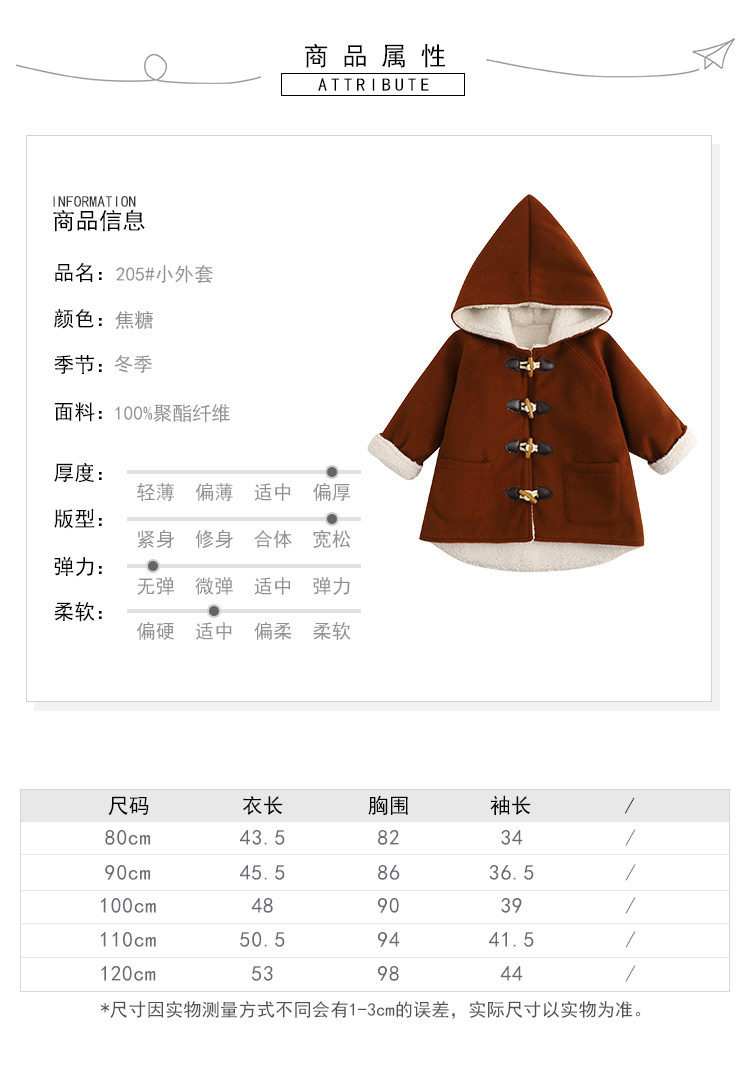 商品属性
ATTRIBUTE

INFORMATION
商品信息

品名：205#小外套

颜色：焦糖

季节：冬季

面料：100%聚酯纤维

厚度：
轻薄 偏薄 适中 偏厚

版型：
紧身 修身 合体 宽松

弹力：
无弹 微弹 适中 弹力

柔软：
偏硬 适中 偏柔 柔软

| 尺码 | 衣长 | 胸围 | 袖长 | / |
|---|---|---|---|---|
| 80cm | 43.5 | 82 | 34 | / |
| 90cm | 45.5 | 86 | 36.5 | / |
| 100cm | 48 | 90 | 39 | / |
| 110cm | 50.5 | 94 | 41.5 | / |
| 120cm | 53 | 98 | 44 | / |

*尺寸因实物测量方式不同会有1-3cm的误差，实际尺寸以实物为准。